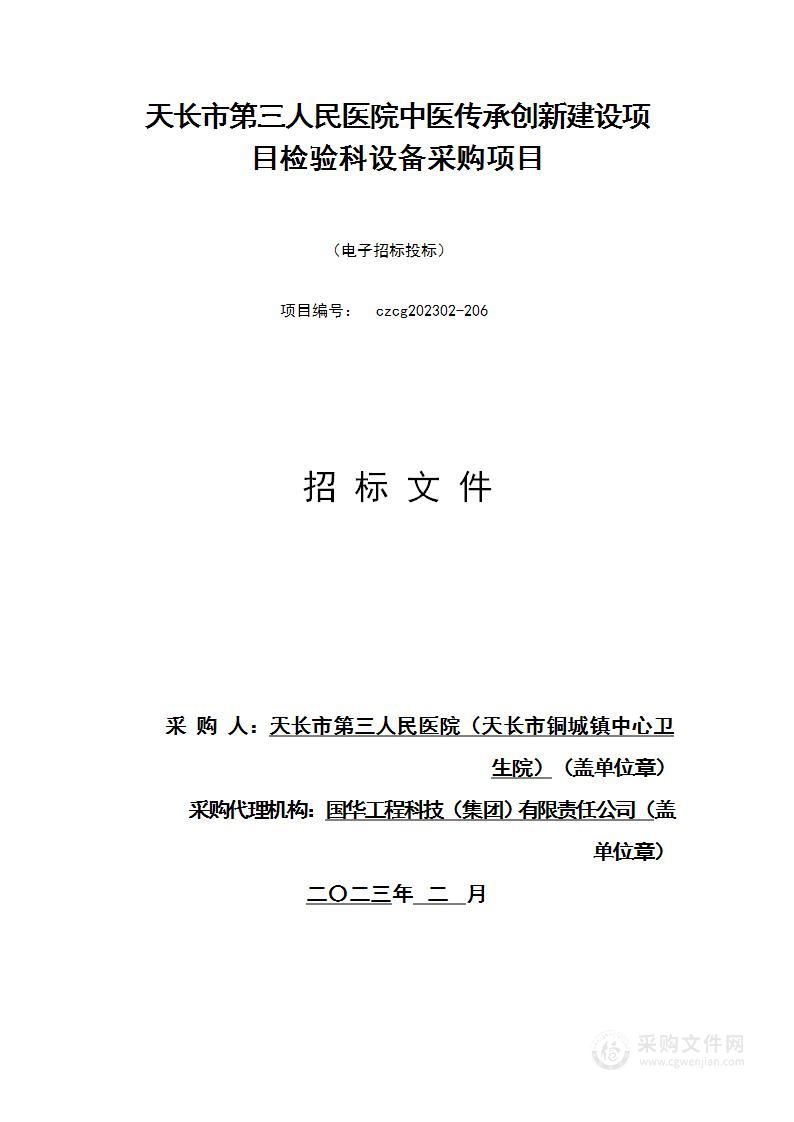 天长市第三人民医院中医传承创新建设项目检验科设备采购项目

（电子招标投标）

项目编号： czcg202302-206

招 标 文 件

采 购 人：天长市第三人民医院（天长市铜城镇中心卫生院）（盖单位章）

采购代理机构：国华工程科技（集团）有限责任公司（盖单位章）

二〇二三年 二 月

采购文件网
www.cgwenjian.com